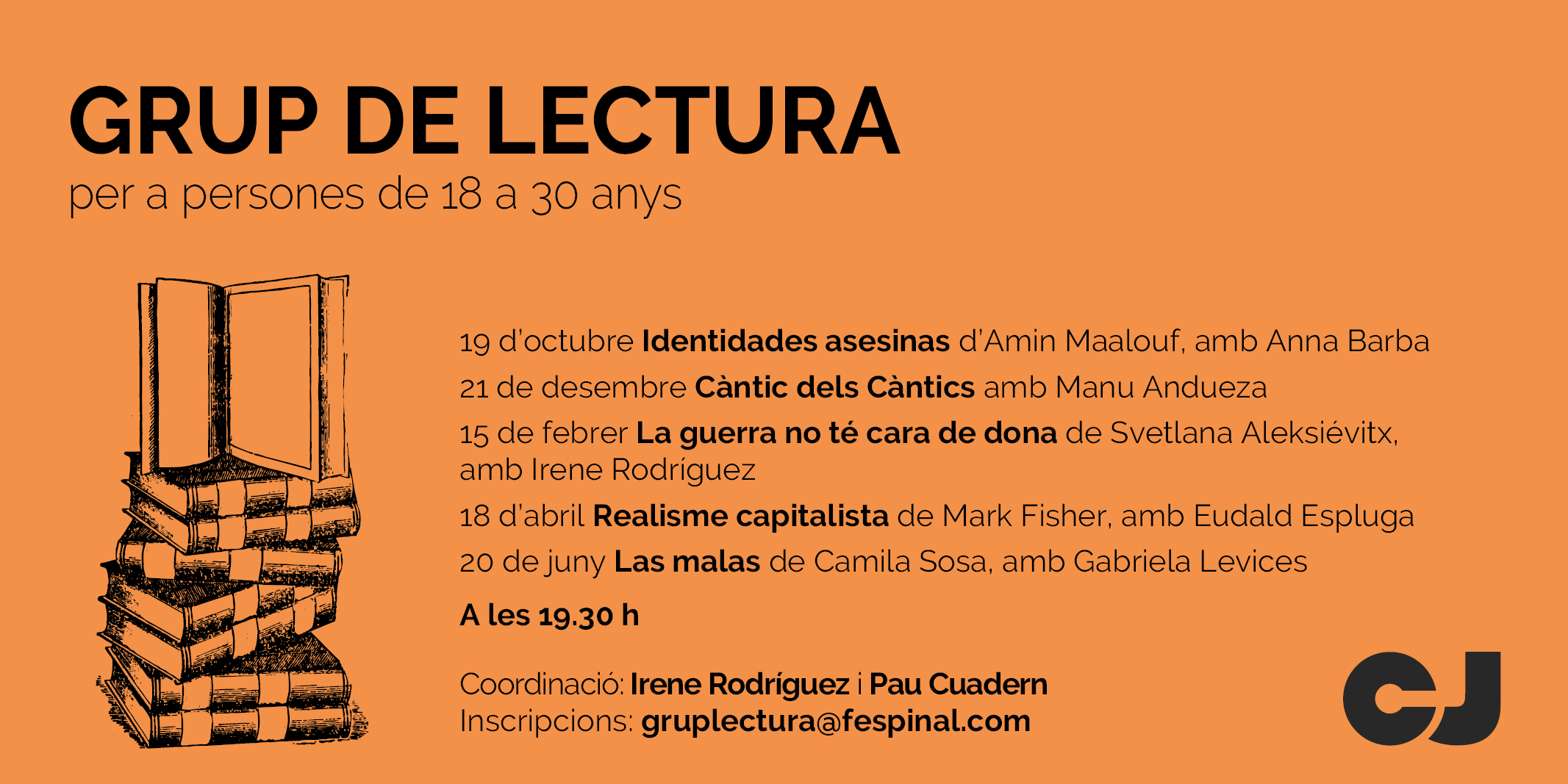 GRUP DE LECTURA
per a persones de 18 a 30 anys

19 d'octubre Identidades asesinas d'Amin Maalouf, amb Anna Barba

21 de desembre Càntic dels Càntics amb Manu Andueza

15 de febrer La guerra no té cara de dona de Svetlana Aleksiévitx, amb Irene Rodríguez

18 d'abril Realisme capitalista de Mark Fisher, amb Eudald Espluga

20 de juny Las malas de Camila Sosa, amb Gabriela Levices

A les 19.30 h

Coordinació: Irene Rodríguez i Pau Cuadern
Inscripcions: gruplectura@fespinal.com

CJ